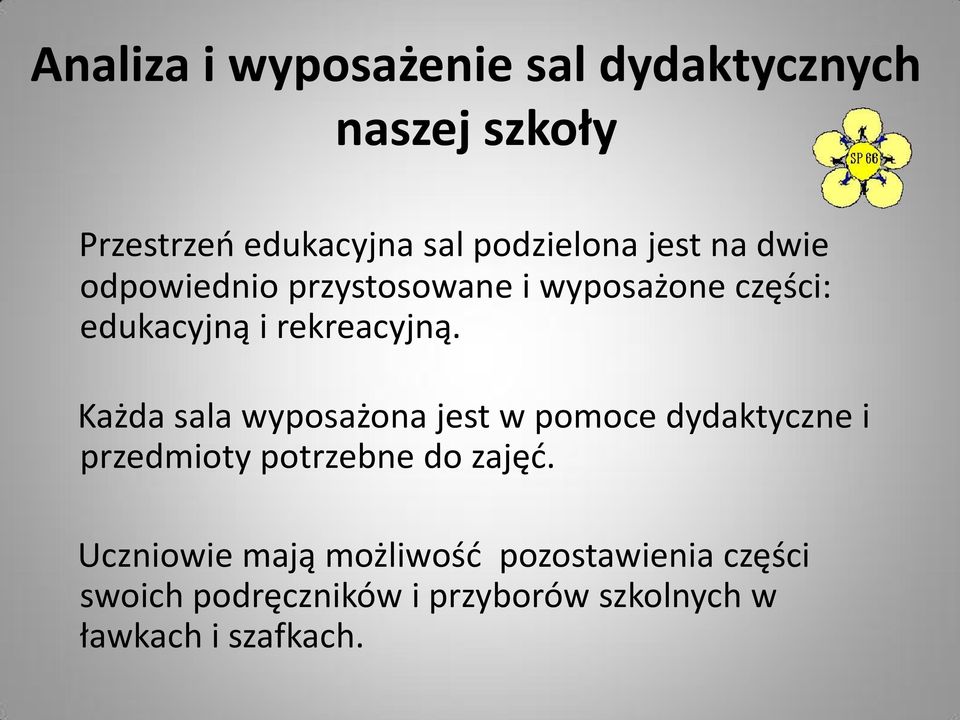 Analiza i wyposażenie sal dydaktycznych naszej szkoły

SP 66

Przestrzeń edukacyjna sal podzielona jest na dwie odpowiednio przystosowane i wyposażone części: edukacyjną i rekreacyjną.

Każda sala wyposażona jest w pomoce dydaktyczne i przedmioty potrzebne do zajęć.

Uczniowie mają możliwość pozostawienia części swoich podręczników i przyborów szkolnych w ławkach i szafkach.